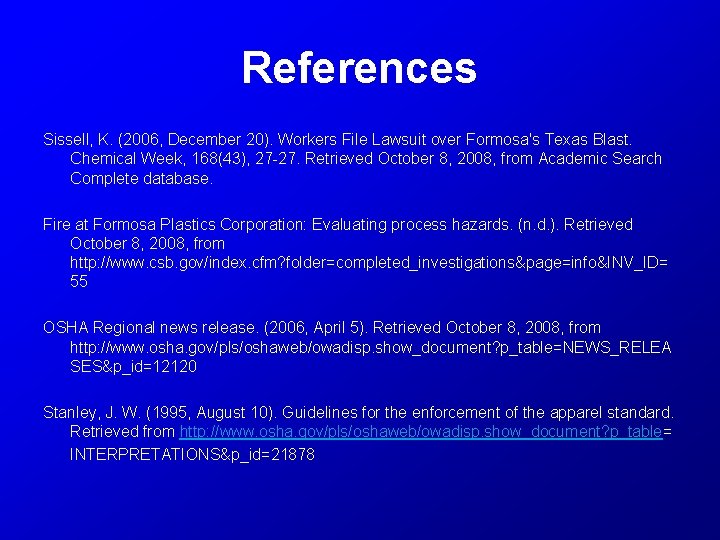 References

Sissell, K. (2006, December 20). Workers File Lawsuit over Formosa's Texas Blast. Chemical Week, 168(43), 27-27. Retrieved October 8, 2008, from Academic Search Complete database.

Fire at Formosa Plastics Corporation: Evaluating process hazards. (n.d.). Retrieved October 8, 2008, from http://www.csb.gov/index.cfm?folder=completed_investigations&page=info&INV_ID=55

OSHA Regional news release. (2006, April 5). Retrieved October 8, 2008, from http://www.osha.gov/pls/oshaweb/owadisp.show_document?p_table=NEWS_RELEASES&p_id=12120

Stanley, J. W. (1995, August 10). Guidelines for the enforcement of the apparel standard. Retrieved from http://www.osha.gov/pls/oshaweb/owadisp.show_document?p_table=INTERPRETATIONS&p_id=21878